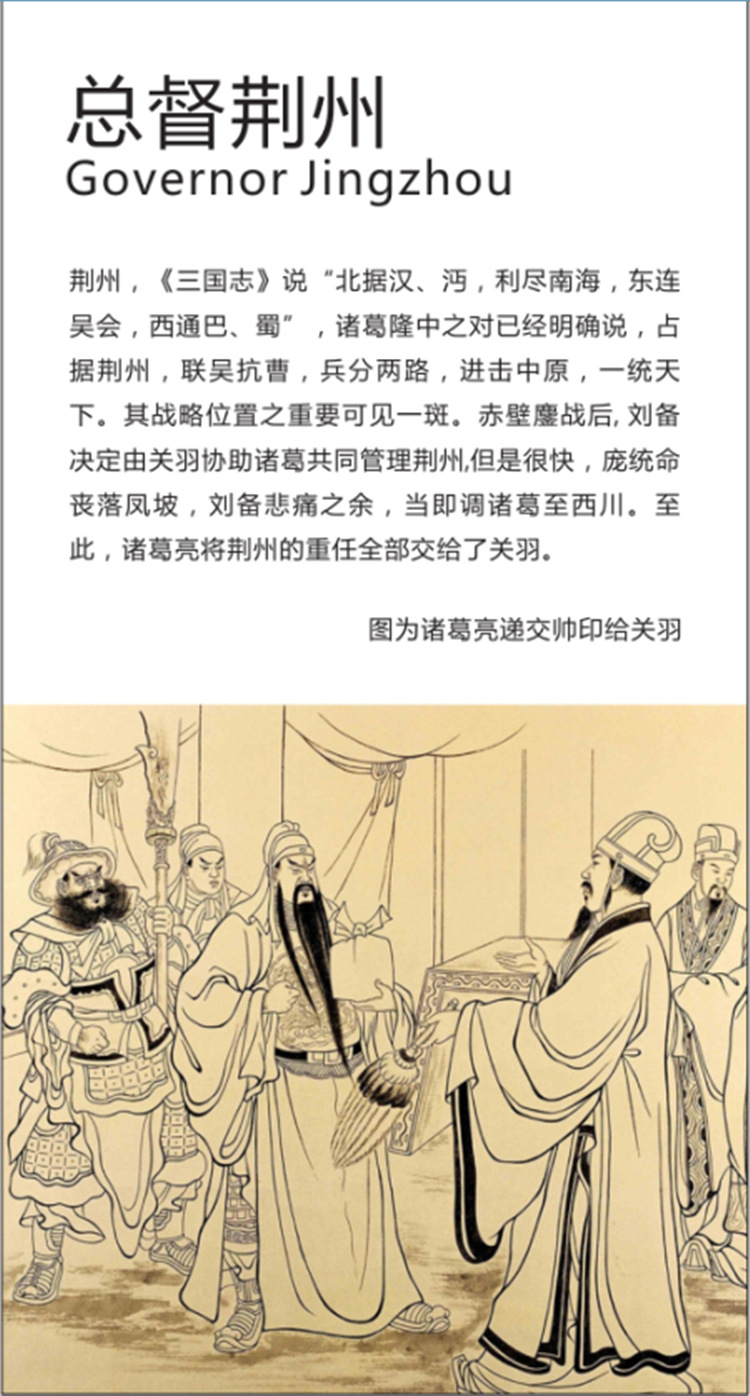 总督荆州
Governor Jingzhou

荆州，《三国志》说“北据汉、沔，利尽南海，东连吴会，西通巴、蜀”，诸葛隆中之对已经明确说，占据荆州，联吴抗曹，兵分两路，进击中原，一统天下。其战略位置之重要可见一斑。赤壁鏖战后, 刘备决定由关羽协助诸葛共同管理荆州,但是很快，庞统命丧落凤坡，刘备悲痛之余，当即调诸葛至西川。至此，诸葛亮将荆州的重任全部交给了关羽。

图为诸葛亮递交帅印给关羽